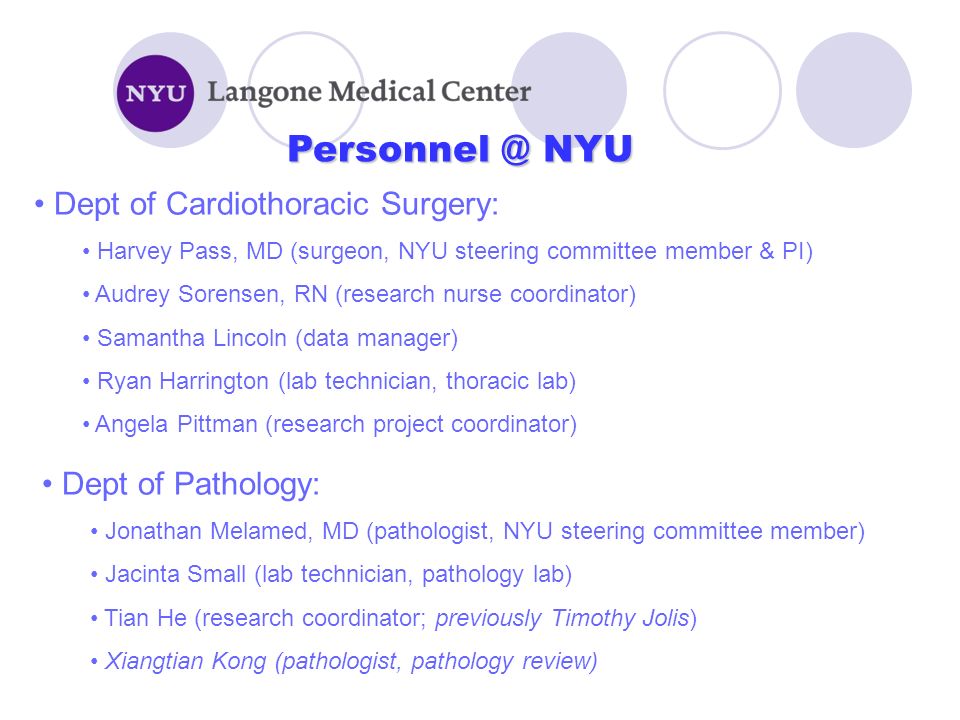 NYU Langone Medical Center

Personnel @ NYU

• Dept of Cardiothoracic Surgery:

• Harvey Pass, MD (surgeon, NYU steering committee member & PI)

• Audrey Sorensen, RN (research nurse coordinator)

• Samantha Lincoln (data manager)

• Ryan Harrington (lab technician, thoracic lab)

• Angela Pittman (research project coordinator)

• Dept of Pathology:

• Jonathan Melamed, MD (pathologist, NYU steering committee member)

• Jacinta Small (lab technician, pathology lab)

• Tian He (research coordinator; previously Timothy Jolis)

• Xiangtian Kong (pathologist, pathology review)